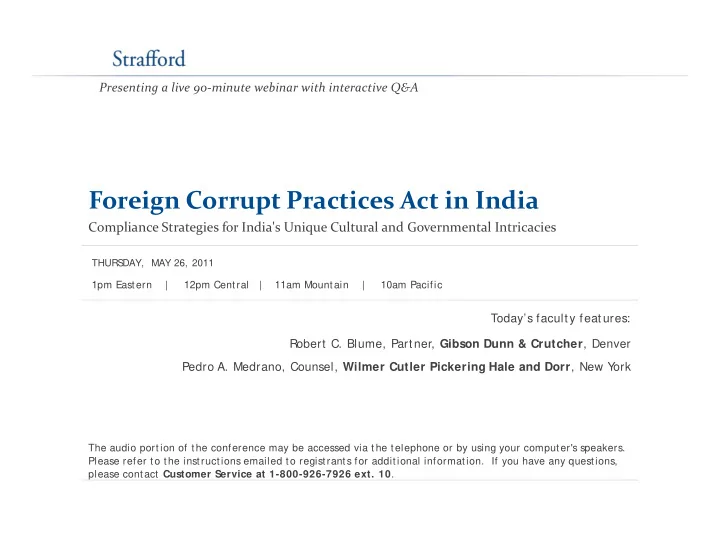 Strafford

Presenting a live 90-minute webinar with interactive Q&A

Foreign Corrupt Practices Act in India

Compliance Strategies for India's Unique Cultural and Governmental Intricacies

THURSDAY, MAY 26, 2011

1pm Eastern | 12pm Central | 11am Mountain | 10am Pacific

Today's faculty features:

Robert C. Blume, Partner, Gibson Dunn & Crutcher, Denver

Pedro A. Medrano, Counsel, Wilmer Cutler Pickering Hale and Dorr, New York

The audio portion of the conference may be accessed via the telephone or by using your computer's speakers. Please refer to the instructions emailed to registrants for additional information. If you have any questions, please contact Customer Service at 1-800-926-7926 ext. 10.